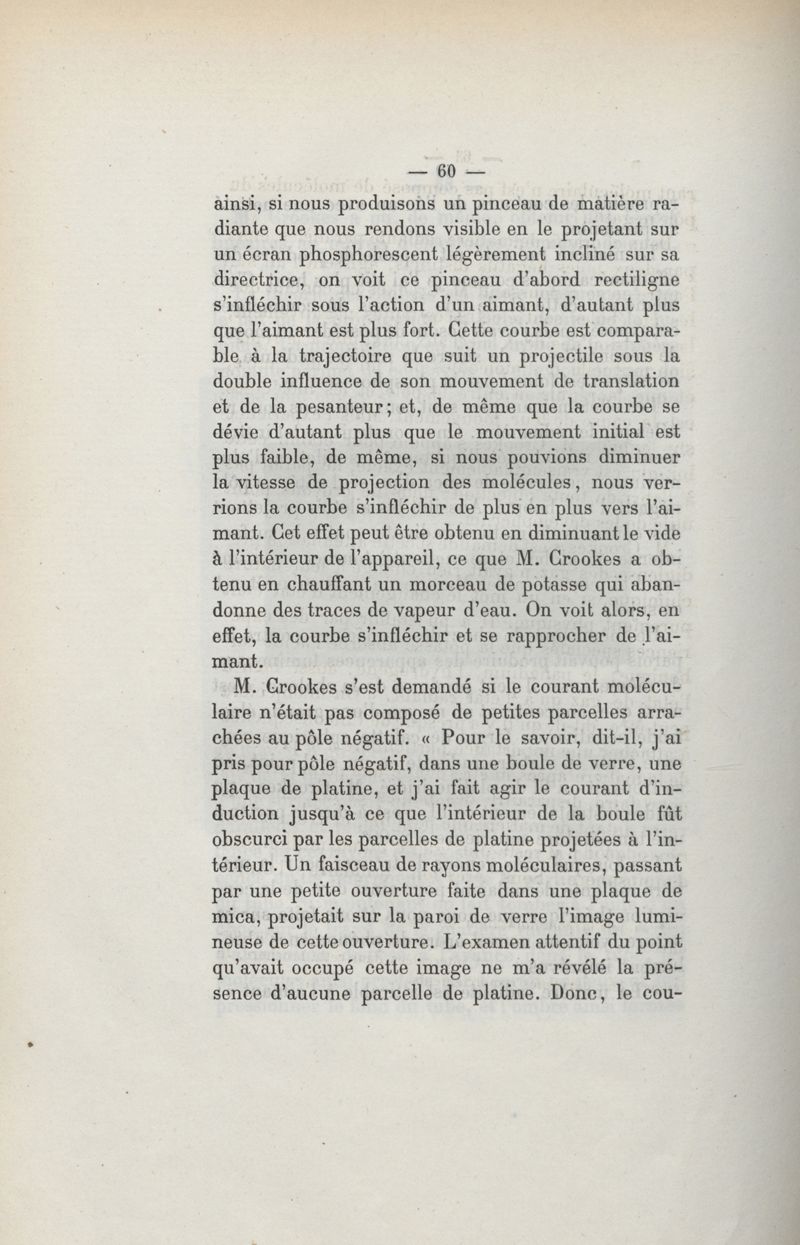 — 60 —

ainsi, si nous produisons un pinceau de matière radiante que nous rendons visible en le projetant sur un écran phosphorescent légèrement incliné sur sa directrice, on voit ce pinceau d'abord rectiligne s'infléchir sous l'action d'un aimant, d'autant plus que l'aimant est plus fort. Cette courbe est comparable à la trajectoire que suit un projectile sous la double influence de son mouvement de translation et de la pesanteur; et, de même que la courbe se dévie d'autant plus que le mouvement initial est plus faible, de même, si nous pouvions diminuer la vitesse de projection des molécules, nous verrions la courbe s'infléchir de plus en plus vers l'aimant. Cet effet peut être obtenu en diminuant le vide à l'intérieur de l'appareil, ce que M. Crookes a obtenu en chauffant un morceau de potasse qui abandonne des traces de vapeur d'eau. On voit alors, en effet, la courbe s'infléchir et se rapprocher de l'aimant.

M. Crookes s'est demandé si le courant moléculaire n'était pas composé de petites parcelles arrachées au pôle négatif. « Pour le savoir, dit-il, j'ai pris pour pôle négatif, dans une boule de verre, une plaque de platine, et j'ai fait agir le courant d'induction jusqu'à ce que l'intérieur de la boule fût obscurci par les parcelles de platine projetées à l'intérieur. Un faisceau de rayons moléculaires, passant par une petite ouverture faite dans une plaque de mica, projetait sur la paroi de verre l'image lumineuse de cette ouverture. L'examen attentif du point qu'avait occupé cette image ne m'a révélé la présence d'aucune parcelle de platine. Donc, le cou-